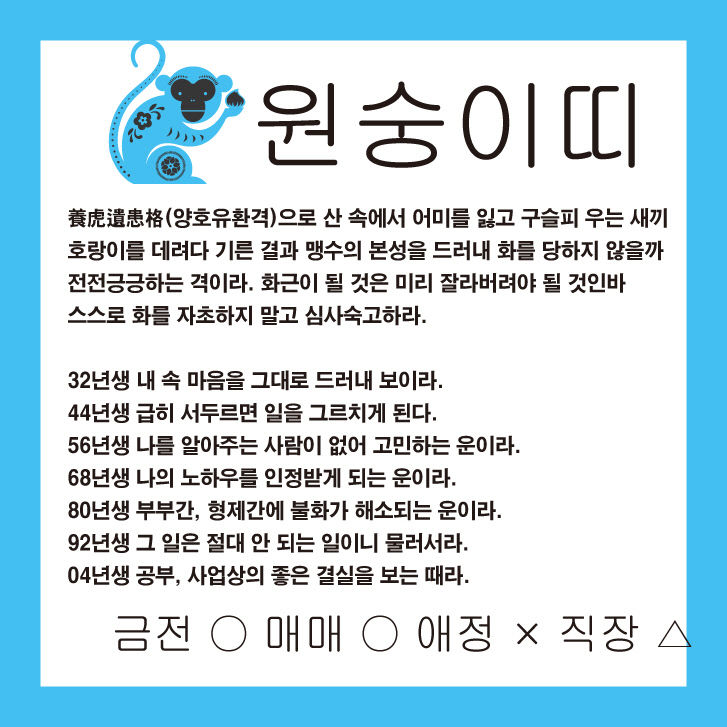 원숭이띠

養虎遺患格(양호유환격)으로 산 속에서 어미를 잃고 구슬피 우는 새끼 호랑이를 데려다 기른 결과 맹수의 본성을 드러내 화를 당하지 않을까 전전긍긍하는 격이라. 화근이 될 것은 미리 잘라버려야 될 것인바 스스로 화를 자초하지 말고 심사숙고하라.

32년생 내 속 마음을 그대로 드러내 보이라.
44년생 급히 서두르면 일을 그르치게 된다.
56년생 나를 알아주는 사람이 없어 고민하는 운이라.
68년생 나의 노하우를 인정받게 되는 운이라.
80년생 부부간, 형제간에 불화가 해소되는 운이라.
92년생 그 일은 절대 안 되는 일이니 물러서라.
04년생 공부, 사업상의 좋은 결실을 보는 때라.

금전 ○ 매매 ○ 애정 × 직장 △